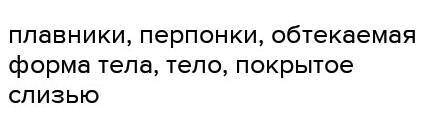 плавники, перпонки, обтекаемая форма тела, тело, покрытое слизью